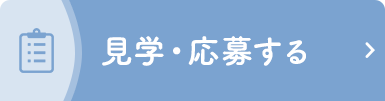 見学・応募する